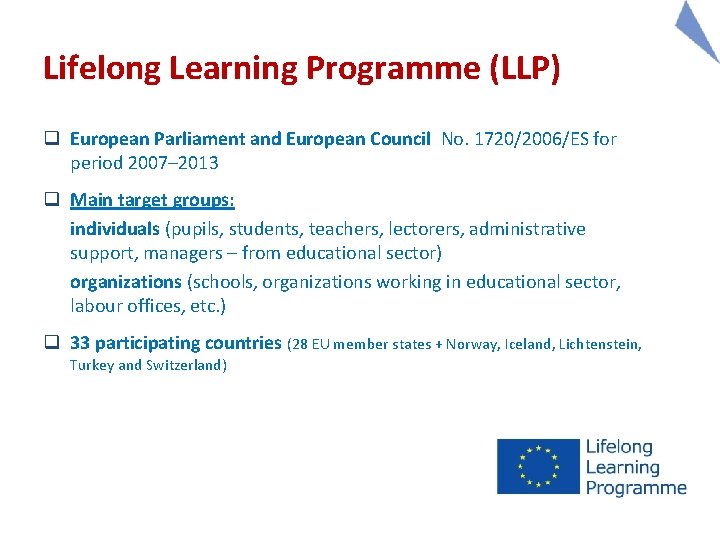 Lifelong Learning Programme (LLP)

❑ European Parliament and European Council No. 1720/2006/ES for period 2007–2013

❑ Main target groups:

individuals (pupils, students, teachers, lectorers, administrative support, managers – from educational sector)

organizations (schools, organizations working in educational sector, labour offices, etc.)

❑ 33 participating countries (28 EU member states + Norway, Iceland, Lichtenstein, Turkey and Switzerland)

Lifelong Learning Programme